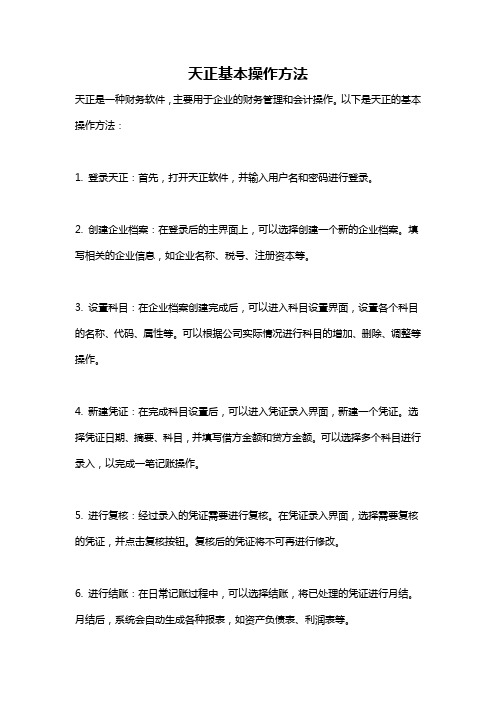 天正基本操作方法

天正是一种财务软件，主要用于企业的财务管理和会计操作。以下是天正的基本操作方法：

1. 登录天正：首先，打开天正软件，并输入用户名和密码进行登录。

2. 创建企业档案：在登录后的主界面上，可以选择创建一个新的企业档案。填写相关的企业信息，如企业名称、税号、注册资本等。

3. 设置科目：在企业档案创建完成后，可以进入科目设置界面，设置各个科目的名称、代码、属性等。可以根据公司实际情况进行科目的增加、删除、调整等操作。

4. 新建凭证：在完成科目设置后，可以进入凭证录入界面，新建一个凭证。选择凭证日期、摘要、科目，并填写借方金额和贷方金额。可以选择多个科目进行录入，以完成一笔记账操作。

5. 进行复核：经过录入的凭证需要进行复核。在凭证录入界面，选择需要复核的凭证，并点击复核按钮。复核后的凭证将不可再进行修改。

6. 进行结账：在日常记账过程中，可以选择结账，将已处理的凭证进行月结。月结后，系统会自动生成各种报表，如资产负债表、利润表等。